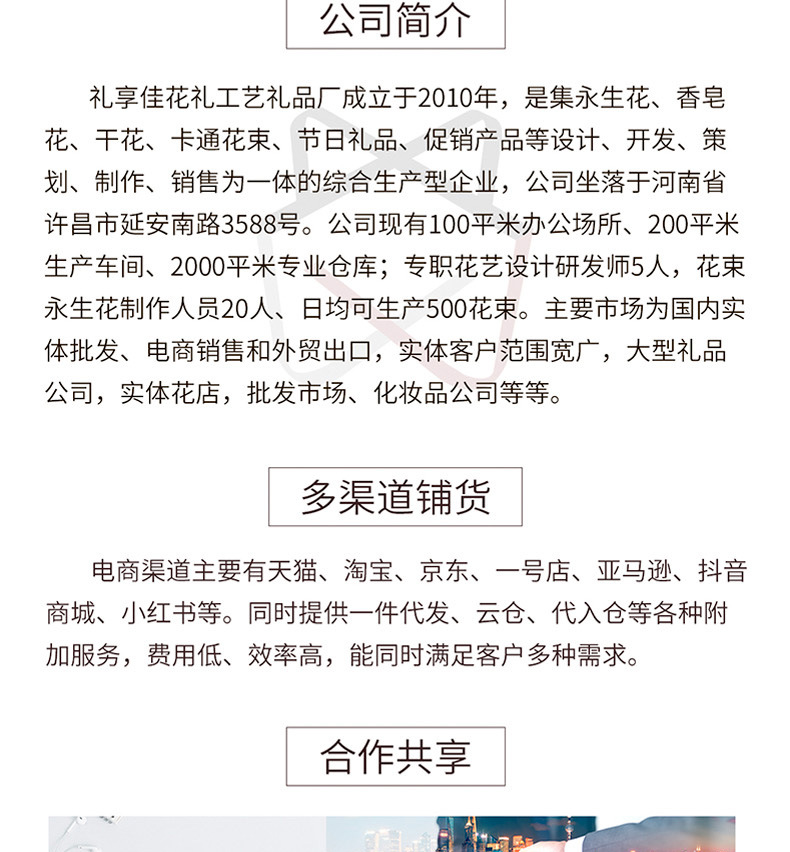 公司简介

礼享佳花礼工艺礼品厂成立于2010年，是集永生花、香皂花、干花、卡通花束、节日礼品、促销产品等设计、开发、策划、制作、销售为一体的综合生产型企业，公司坐落于河南省许昌市延安南路3588号。公司现有100平米办公场所、200平米生产车间、2000平米专业仓库；专职花艺设计研发师5人，花束永生花制作人员20人、日均可生产500花束。主要市场为国内实体批发、电商销售和外贸出口，实体客户范围宽广，大型礼品公司，实体花店，批发市场、化妆品公司等等。

多渠道铺货

电商渠道主要有天猫、淘宝、京东、一号店、亚马逊、抖音商城、小红书等。同时提供一件代发、云仓、代入仓等各种附加服务，费用低、效率高，能同时满足客户多种需求。

合作共享